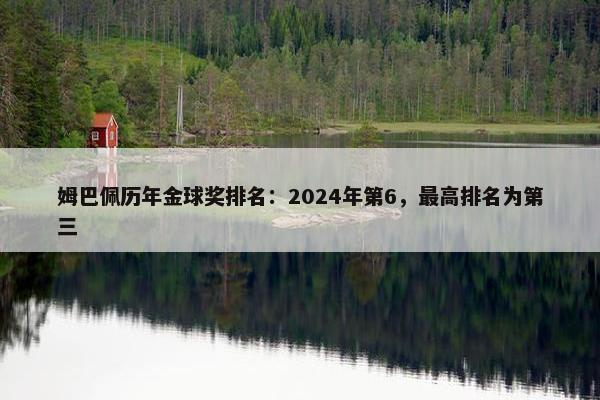 姆巴佩历年金球奖排名：2024年第6，最高排名为第三